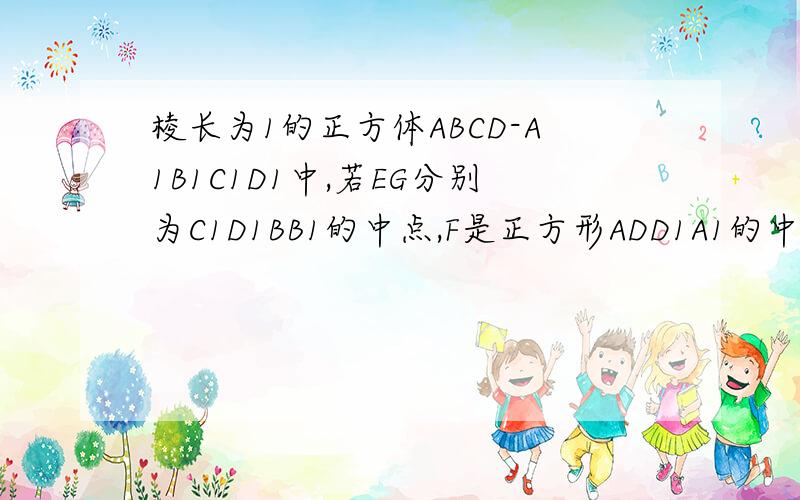 棱长为1的正方体ABCD-A1B1C1D1中,若EG分别为C1D1BB1的中点,F是正方形ADD1A1的中

1
2
?
B
+